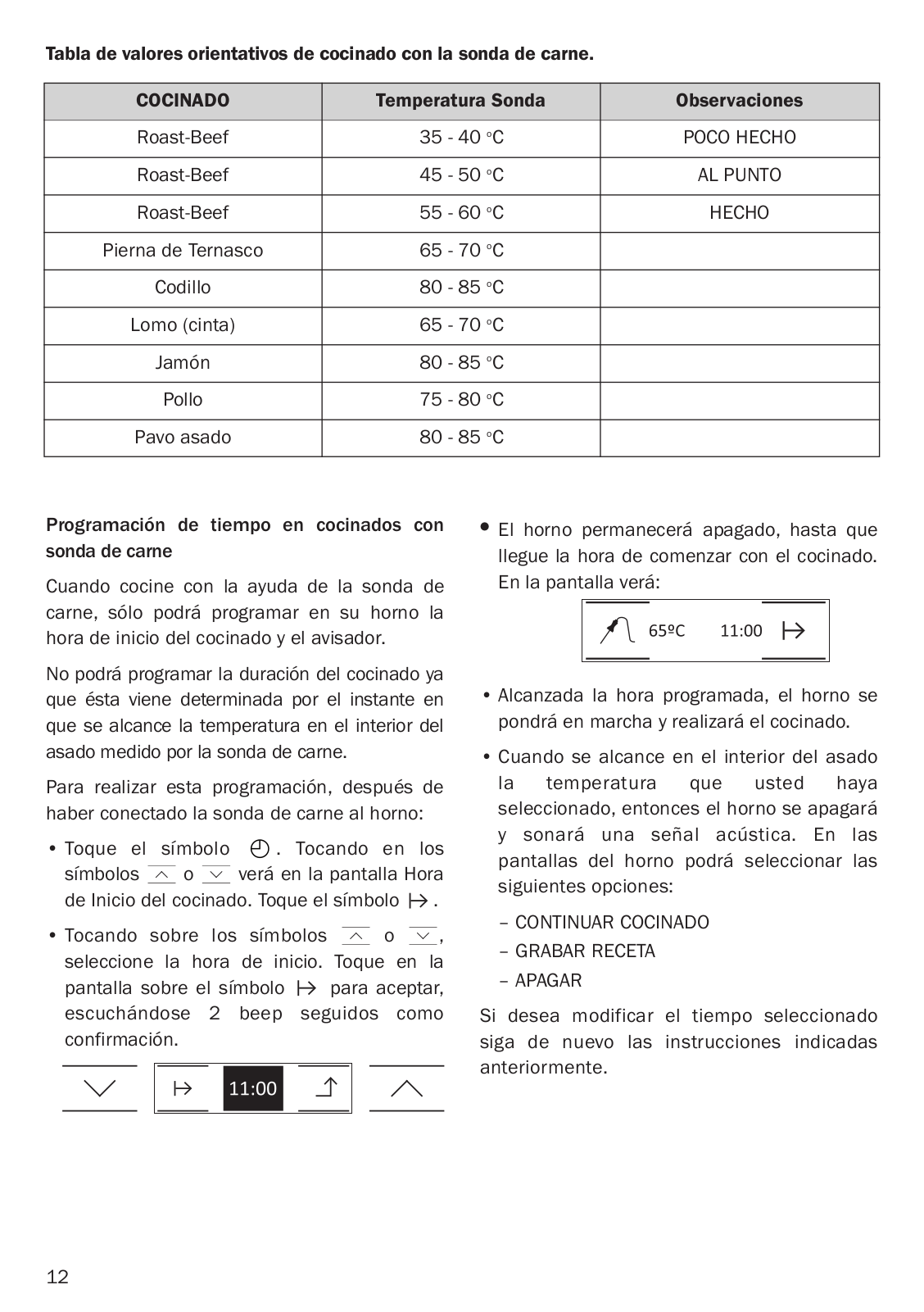 Tabla de valores orientativos de cocinado con la sonda de carne.

| COCINADO | Temperatura Sonda | Observaciones |
|---|---|---|
| Roast-Beef | 35 - 40 °C | POCO HECHO |
| Roast-Beef | 45 - 50 °C | AL PUNTO |
| Roast-Beef | 55 - 60 °C | HECHO |
| Pierna de Ternasco | 65 - 70 °C | |
| Codillo | 80 - 85 °C | |
| Lomo (cinta) | 65 - 70 °C | |
| Jamón | 80 - 85 °C | |
| Pollo | 75 - 80 °C | |
| Pavo asado | 80 - 85 °C | |

Programación de tiempo en cocinados con sonda de carne

Cuando cocine con la ayuda de la sonda de carne, sólo podrá programar en su horno la hora de inicio del cocinado y el avisador.

No podrá programar la duración del cocinado ya que ésta viene determinada por el instante en que se alcance la temperatura en el interior del asado medido por la sonda de carne.

Para realizar esta programación, después de haber conectado la sonda de carne al horno:

• Toque el símbolo . Tocando en los símbolos o verá en la pantalla Hora de Inicio del cocinado. Toque el símbolo .

• Tocando sobre los símbolos o , seleccione la hora de inicio. Toque en la pantalla sobre el símbolo para aceptar, escuchándose 2 beep seguidos como confirmación.

11:00

• El horno permanecerá apagado, hasta que llegue la hora de comenzar con el cocinado. En la pantalla verá:

65ºC 11:00

• Alcanzada la hora programada, el horno se pondrá en marcha y realizará el cocinado.

• Cuando se alcance en el interior del asado la temperatura que usted haya seleccionado, entonces el horno se apagará y sonará una señal acústica. En las pantallas del horno podrá seleccionar las siguientes opciones:

– CONTINUAR COCINADO
– GRABAR RECETA
– APAGAR

Si desea modificar el tiempo seleccionado siga de nuevo las instrucciones indicadas anteriormente.

12